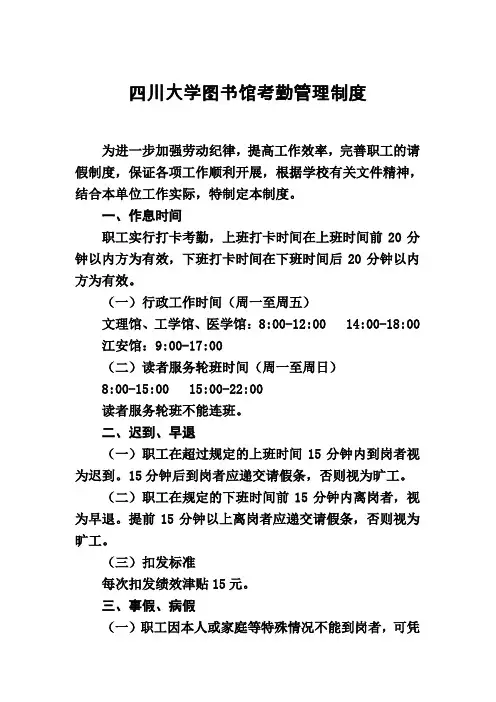 四川大学图书馆考勤管理制度

为进一步加强劳动纪律，提高工作效率，完善职工的请假制度，保证各项工作顺利开展，根据学校有关文件精神，结合本单位工作实际，特制定本制度。

一、作息时间

职工实行打卡考勤，上班打卡时间在上班时间前 20 分钟以内方为有效，下班打卡时间在下班时间后 20 分钟以内方为有效。

（一）行政工作时间（周一至周五）

文理馆、工学馆、医学馆：8:00-12:00　14:00-18:00

江安馆：9:00-17:00

（二）读者服务轮班时间（周一至周日）

8:00-15:00　15:00-22:00

读者服务轮班不能连班。

二、迟到、早退

（一）职工在超过规定的上班时间 15 分钟内到岗者视为迟到。15 分钟后到岗者应递交请假条，否则视为旷工。

（二）职工在规定的下班时间前 15 分钟内离岗者，视为早退。提前 15 分钟以上离岗者应递交请假条，否则视为旷工。

（三）扣发标准

每次扣发绩效津贴 15 元。

三、事假、病假

（一）职工因本人或家庭等特殊情况不能到岗者，可凭